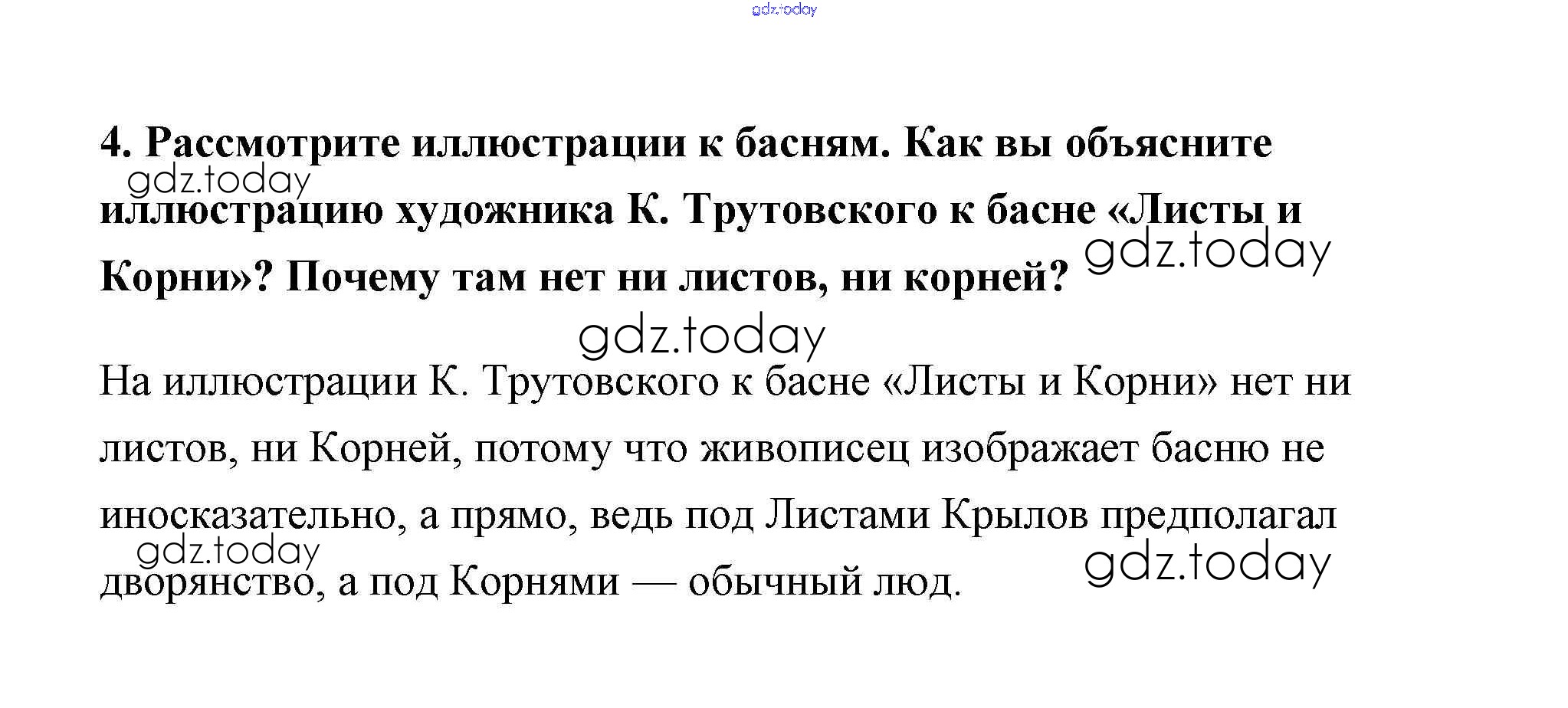 4. Рассмотрите иллюстрации к басням. Как вы объясните иллюстрацию художника К. Трутовского к басне «Листы и Корни»? Почему там нет ни листов, ни корней?

На иллюстрации К. Трутовского к басне «Листы и Корни» нет ни листов, ни Корней, потому что живописец изображает басню не иносказательно, а прямо, ведь под Листами Крылов предполагал дворянство, а под Корнями — обычный люд.

gdz.today